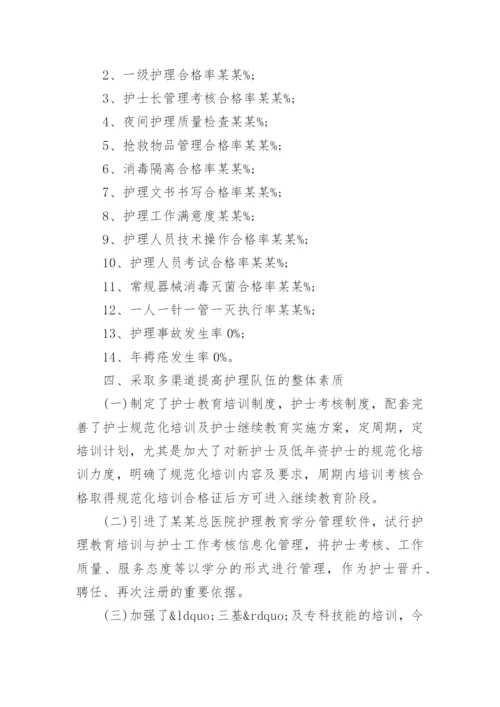 2、一级护理合格率某某%;

3、护士长管理考核合格率某某%;

4、夜间护理质量检查某某%;

5、抢救物品管理合格率某某%;

6、消毒隔离合格率某某%;

7、护理文书书写合格率某某%;

8、护理工作满意度某某%;

9、护理人员技术操作合格率某某%;

10、护理人员考试合格率某某%;

11、常规器械消毒灭菌合格率某某%;

12、一人一针一管一灭执行率某某%;

13、护理事故发生率 0%;

14、年褥疮发生率 0%。

四、采取多渠道提高护理队伍的整体素质

(一)制定了护士教育培训制度，护士考核制度，配套完善了护士规范化培训及护士继续教育实施方案，定周期，定培训计划，尤其是加大了对新护士及低年资护士的规范化培训力度，明确了规范化培训内容及要求，周期内培训考核合格取得规范化培训合格证后方可进入继续教育阶段。

(二)引进了某某总医院护理教育学分管理软件，试行护理教育培训与护士工作考核信息化管理，将护士考核、工作质量、服务态度等以学分的形式进行管理，作为护士晋升、聘任、再次注册的重要依据。

(三)加强了&ldquo;三基&rdquo;及专科技能的培训，今